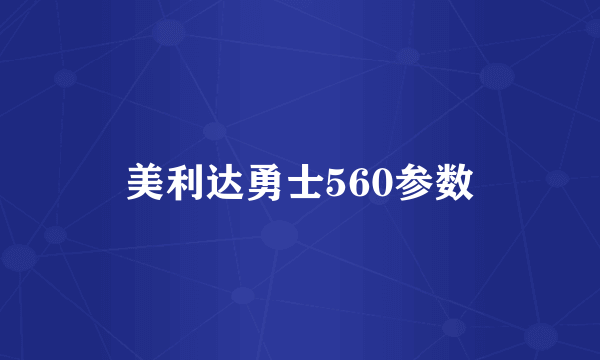 美利达勇士560参数